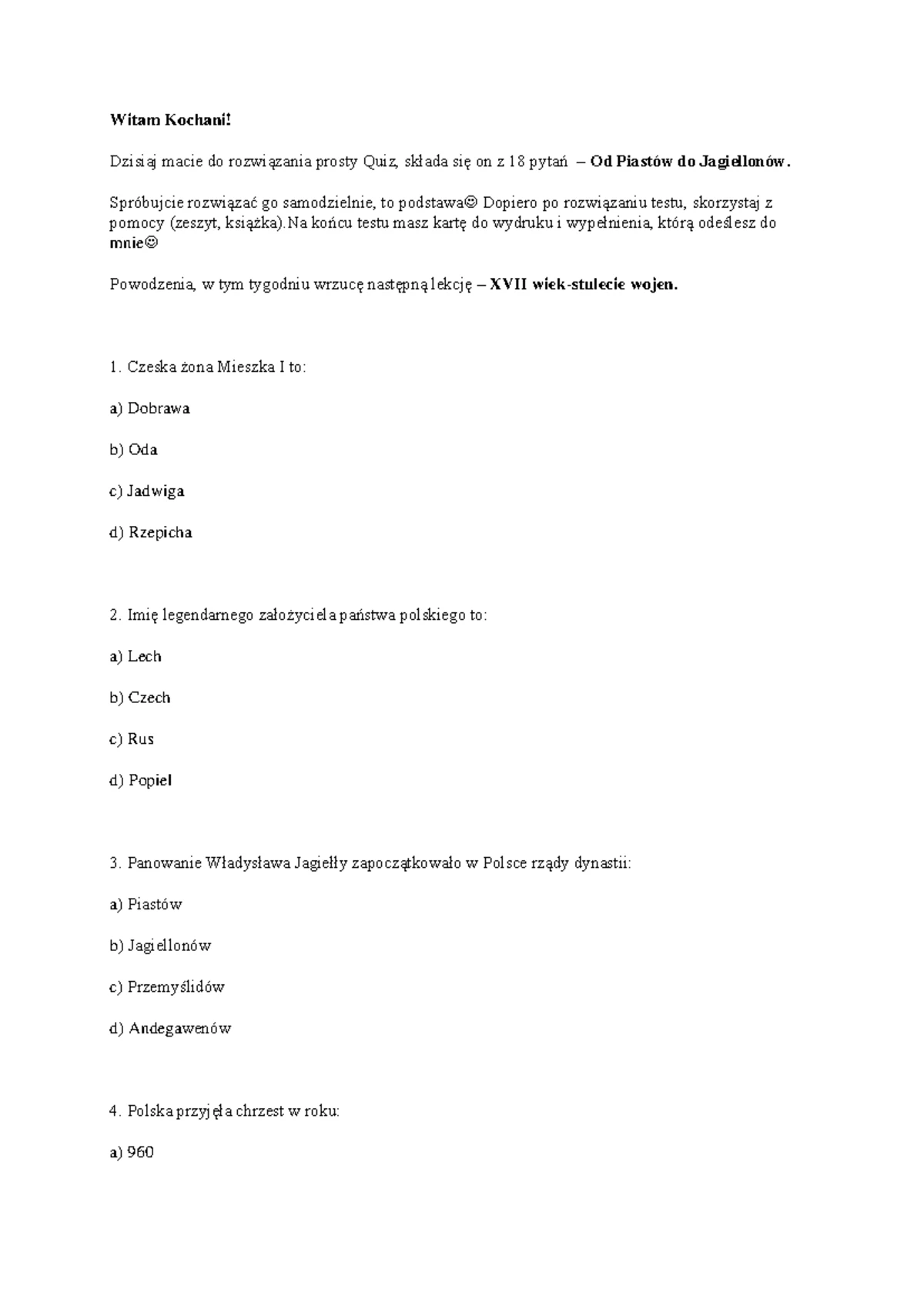 Witam Kochani!

Dzisiaj macie do rozwiązania prosty Quiz, składa się on z 18 pytań – Od Piastów do Jagiellonów.

Spróbujcie rozwiązać go samodzielnie, to podstawa☺ Dopiero po rozwiązaniu testu, skorzystaj z pomocy (zeszyt, książka).Na końcu testu masz kartę do wydruku i wypełnienia, którą odeślesz do mnie☺

Powodzenia, w tym tygodniu wrzucę następną lekcję – XVII wiek-stulecie wojen.

1. Czeska żona Mieszka I to:

a) Dobrawa

b) Oda

c) Jadwiga

d) Rzepicha

2. Imię legendarnego założyciela państwa polskiego to:

a) Lech

b) Czech

c) Rus

d) Popiel

3. Panowanie Władysława Jagiełły zapoczątkowało w Polsce rządy dynastii:

a) Piastów

b) Jagiellonów

c) Przemyślidów

d) Andegawenów

4. Polska przyjęła chrzest w roku:

a) 960